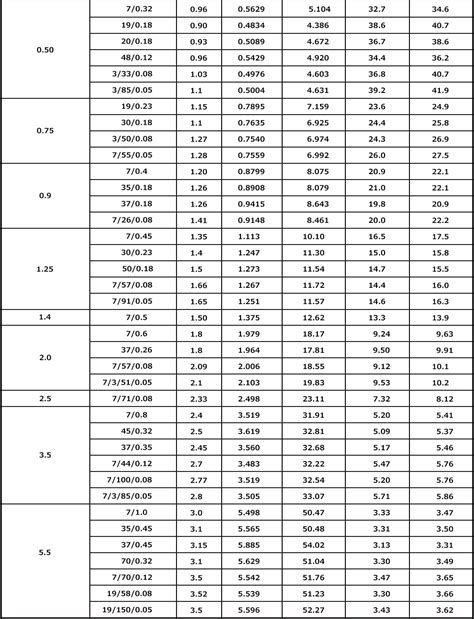 | | | | | | | |
|---|---|---|---|---|---|---|
| 0.50 | 7/0.32 | 0.96 | 0.5629 | 5.104 | 32.7 | 34.6 |
| | 19/0.18 | 0.90 | 0.4834 | 4.386 | 38.6 | 40.7 |
| | 20/0.18 | 0.93 | 0.5089 | 4.672 | 36.7 | 38.6 |
| | 48/0.12 | 0.96 | 0.5429 | 4.920 | 34.4 | 36.2 |
| | 3/33/0.08 | 1.03 | 0.4976 | 4.603 | 36.8 | 40.7 |
| | 3/85/0.05 | 1.1 | 0.5004 | 4.631 | 39.2 | 41.9 |
| 0.75 | 19/0.23 | 1.15 | 0.7895 | 7.159 | 23.6 | 24.9 |
| | 30/0.18 | 1.1 | 0.7635 | 6.925 | 24.4 | 25.8 |
| | 3/50/0.08 | 1.27 | 0.7540 | 6.974 | 24.3 | 26.9 |
| | 7/55/0.05 | 1.28 | 0.7559 | 6.992 | 26.0 | 27.5 |
| 0.9 | 7/0.4 | 1.20 | 0.8799 | 8.075 | 20.9 | 22.1 |
| | 35/0.18 | 1.26 | 0.8908 | 8.079 | 21.0 | 22.1 |
| | 37/0.18 | 1.26 | 0.9415 | 8.643 | 19.8 | 20.9 |
| | 7/26/0.08 | 1.41 | 0.9148 | 8.461 | 20.0 | 22.2 |
| 1.25 | 7/0.45 | 1.35 | 1.113 | 10.10 | 16.5 | 17.5 |
| | 30/0.23 | 1.4 | 1.247 | 11.30 | 15.0 | 15.8 |
| | 50/0.18 | 1.5 | 1.273 | 11.54 | 14.7 | 15.5 |
| | 7/57/0.08 | 1.66 | 1.267 | 11.72 | 14.4 | 16.0 |
| | 7/91/0.05 | 1.65 | 1.251 | 11.57 | 14.6 | 16.3 |
| 1.4 | 7/0.5 | 1.50 | 1.375 | 12.62 | 13.3 | 13.9 |
| 2.0 | 7/0.6 | 1.8 | 1.979 | 18.17 | 9.24 | 9.63 |
| | 37/0.26 | 1.8 | 1.964 | 17.81 | 9.50 | 9.91 |
| | 7/57/0.08 | 2.09 | 2.006 | 18.55 | 9.12 | 10.1 |
| | 7/3/51/0.05 | 2.1 | 2.103 | 19.83 | 9.53 | 10.2 |
| 2.5 | 7/71/0.08 | 2.33 | 2.498 | 23.11 | 7.32 | 8.12 |
| 3.5 | 7/0.8 | 2.4 | 3.519 | 31.91 | 5.20 | 5.41 |
| | 45/0.32 | 2.5 | 3.619 | 32.81 | 5.09 | 5.37 |
| | 37/0.35 | 2.45 | 3.560 | 32.68 | 5.17 | 5.46 |
| | 7/44/0.12 | 2.7 | 3.483 | 32.22 | 5.47 | 5.76 |
| | 7/100/0.08 | 2.77 | 3.519 | 32.54 | 5.20 | 5.76 |
| | 7/3/85/0.05 | 2.8 | 3.505 | 33.07 | 5.71 | 5.86 |
| 5.5 | 7/1.0 | 3.0 | 5.498 | 50.47 | 3.33 | 3.47 |
| | 35/0.45 | 3.1 | 5.565 | 50.48 | 3.31 | 3.50 |
| | 37/0.45 | 3.15 | 5.885 | 54.02 | 3.13 | 3.31 |
| | 70/0.32 | 3.1 | 5.629 | 51.04 | 3.30 | 3.49 |
| | 7/70/0.12 | 3.5 | 5.542 | 51.76 | 3.47 | 3.65 |
| | 19/58/0.08 | 3.52 | 5.539 | 51.23 | 3.30 | 3.66 |
| | 19/150/0.05 | 3.5 | 5.596 | 52.27 | 3.43 | 3.62 |